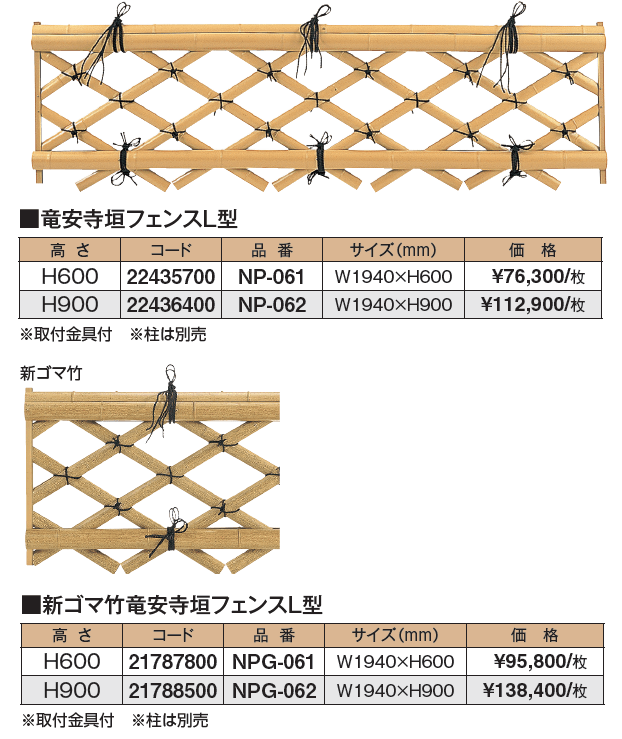 ■竜安寺垣フェンスL型

| 高さ | コード | 品番 | サイズ(mm) | 価格 |
|---|---|---|---|---|
| H600 | 22435700 | NP-061 | W1940×H600 | ¥76,300/枚 |
| H900 | 22436400 | NP-062 | W1940×H900 | ¥112,900/枚 |

※取付金具付　※柱は別売

新ゴマ竹

■新ゴマ竹竜安寺垣フェンスL型

| 高さ | コード | 品番 | サイズ(mm) | 価格 |
|---|---|---|---|---|
| H600 | 21787800 | NPG-061 | W1940×H600 | ¥95,800/枚 |
| H900 | 21788500 | NPG-062 | W1940×H900 | ¥138,400/枚 |

※取付金具付　※柱は別売